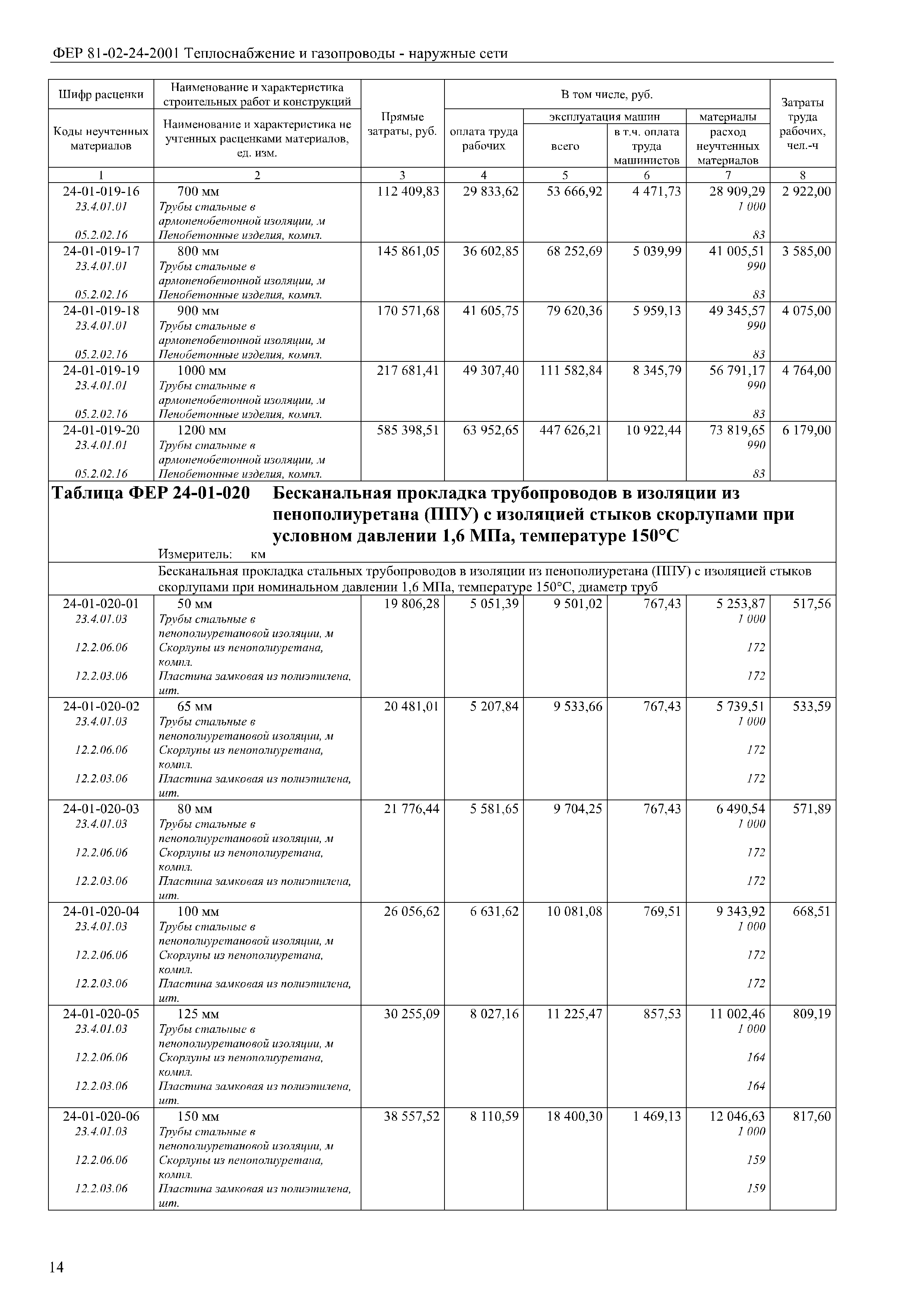 ФЕР 81-02-24-2001 Теплоснабжение и газопроводы - наружные сети

| Шифр расценки / Коды неучтенных материалов | Наименование и характеристика строительных работ и конструкций / Наименование и характеристика не учтенных расценками материалов, ед. изм. | Прямые затраты, руб. | В том числе, руб.: оплата труда рабочих | эксплуатация машин: всего | эксплуатация машин: в т.ч. оплата труда машинистов | материалы: расход неучтенных материалов | Затраты труда рабочих, чел.-ч |
|---|---|---|---|---|---|---|---|
| 1 | 2 | 3 | 4 | 5 | 6 | 7 | 8 |
| 24-01-019-16 | 700 мм | 112 409,83 | 29 833,62 | 53 666,92 | 4 471,73 | 28 909,29 | 2 922,00 |
| 23.4.01.01 | Трубы стальные в армопенобетонной изоляции, м | | | | | 1 000 | |
| 05.2.02.16 | Пенобетонные изделия, компл. | | | | | 83 | |
| 24-01-019-17 | 800 мм | 145 861,05 | 36 602,85 | 68 252,69 | 5 039,99 | 41 005,51 | 3 585,00 |
| 23.4.01.01 | Трубы стальные в армопенобетонной изоляции, м | | | | | 990 | |
| 05.2.02.16 | Пенобетонные изделия, компл. | | | | | 83 | |
| 24-01-019-18 | 900 мм | 170 571,68 | 41 605,75 | 79 620,36 | 5 959,13 | 49 345,57 | 4 075,00 |
| 23.4.01.01 | Трубы стальные в армопенобетонной изоляции, м | | | | | 990 | |
| 05.2.02.16 | Пенобетонные изделия, компл. | | | | | 83 | |
| 24-01-019-19 | 1000 мм | 217 681,41 | 49 307,40 | 111 582,84 | 8 345,79 | 56 791,17 | 4 764,00 |
| 23.4.01.01 | Трубы стальные в армопенобетонной изоляции, м | | | | | 990 | |
| 05.2.02.16 | Пенобетонные изделия, компл. | | | | | 83 | |
| 24-01-019-20 | 1200 мм | 585 398,51 | 63 952,65 | 447 626,21 | 10 922,44 | 73 819,65 | 6 179,00 |
| 23.4.01.01 | Трубы стальные в армопенобетонной изоляции, м | | | | | 990 | |
| 05.2.02.16 | Пенобетонные изделия, компл. | | | | | 83 | |

Таблица ФЕР 24-01-020 Бесканальная прокладка трубопроводов в изоляции из пенополиуретана (ППУ) с изоляцией стыков скорлупами при условном давлении 1,6 МПа, температуре 150°С

Измеритель: км

Бесканальная прокладка стальных трубопроводов в изоляции из пенополиуретана (ППУ) с изоляцией стыков скорлупами при номинальном давлении 1,6 МПа, температуре 150°С, диаметр труб

| | | | | | | | |
|---|---|---|---|---|---|---|---|
| 24-01-020-01 | 50 мм | 19 806,28 | 5 051,39 | 9 501,02 | 767,43 | 5 253,87 | 517,56 |
| 23.4.01.03 | Трубы стальные в пенополиуретановой изоляции, м | | | | | 1 000 | |
| 12.2.06.06 | Скорлупы из пенополиуретана, компл. | | | | | 172 | |
| 12.2.03.06 | Пластина замковая из полиэтилена, шт. | | | | | 172 | |
| 24-01-020-02 | 65 мм | 20 481,01 | 5 207,84 | 9 533,66 | 767,43 | 5 739,51 | 533,59 |
| 23.4.01.03 | Трубы стальные в пенополиуретановой изоляции, м | | | | | 1 000 | |
| 12.2.06.06 | Скорлупы из пенополиуретана, компл. | | | | | 172 | |
| 12.2.03.06 | Пластина замковая из полиэтилена, шт. | | | | | 172 | |
| 24-01-020-03 | 80 мм | 21 776,44 | 5 581,65 | 9 704,25 | 767,43 | 6 490,54 | 571,89 |
| 23.4.01.03 | Трубы стальные в пенополиуретановой изоляции, м | | | | | 1 000 | |
| 12.2.06.06 | Скорлупы из пенополиуретана, компл. | | | | | 172 | |
| 12.2.03.06 | Пластина замковая из полиэтилена, шт. | | | | | 172 | |
| 24-01-020-04 | 100 мм | 26 056,62 | 6 631,62 | 10 081,08 | 769,51 | 9 343,92 | 668,51 |
| 23.4.01.03 | Трубы стальные в пенополиуретановой изоляции, м | | | | | 1 000 | |
| 12.2.06.06 | Скорлупы из пенополиуретана, компл. | | | | | 172 | |
| 12.2.03.06 | Пластина замковая из полиэтилена, шт. | | | | | 172 | |
| 24-01-020-05 | 125 мм | 30 255,09 | 8 027,16 | 11 225,47 | 857,53 | 11 002,46 | 809,19 |
| 23.4.01.03 | Трубы стальные в пенополиуретановой изоляции, м | | | | | 1 000 | |
| 12.2.06.06 | Скорлупы из пенополиуретана, компл. | | | | | 164 | |
| 12.2.03.06 | Пластина замковая из полиэтилена, шт. | | | | | 164 | |
| 24-01-020-06 | 150 мм | 38 557,52 | 8 110,59 | 18 400,30 | 1 469,13 | 12 046,63 | 817,60 |
| 23.4.01.03 | Трубы стальные в пенополиуретановой изоляции, м | | | | | 1 000 | |
| 12.2.06.06 | Скорлупы из пенополиуретана, компл. | | | | | 159 | |
| 12.2.03.06 | Пластина замковая из полиэтилена, шт. | | | | | 159 | |

14